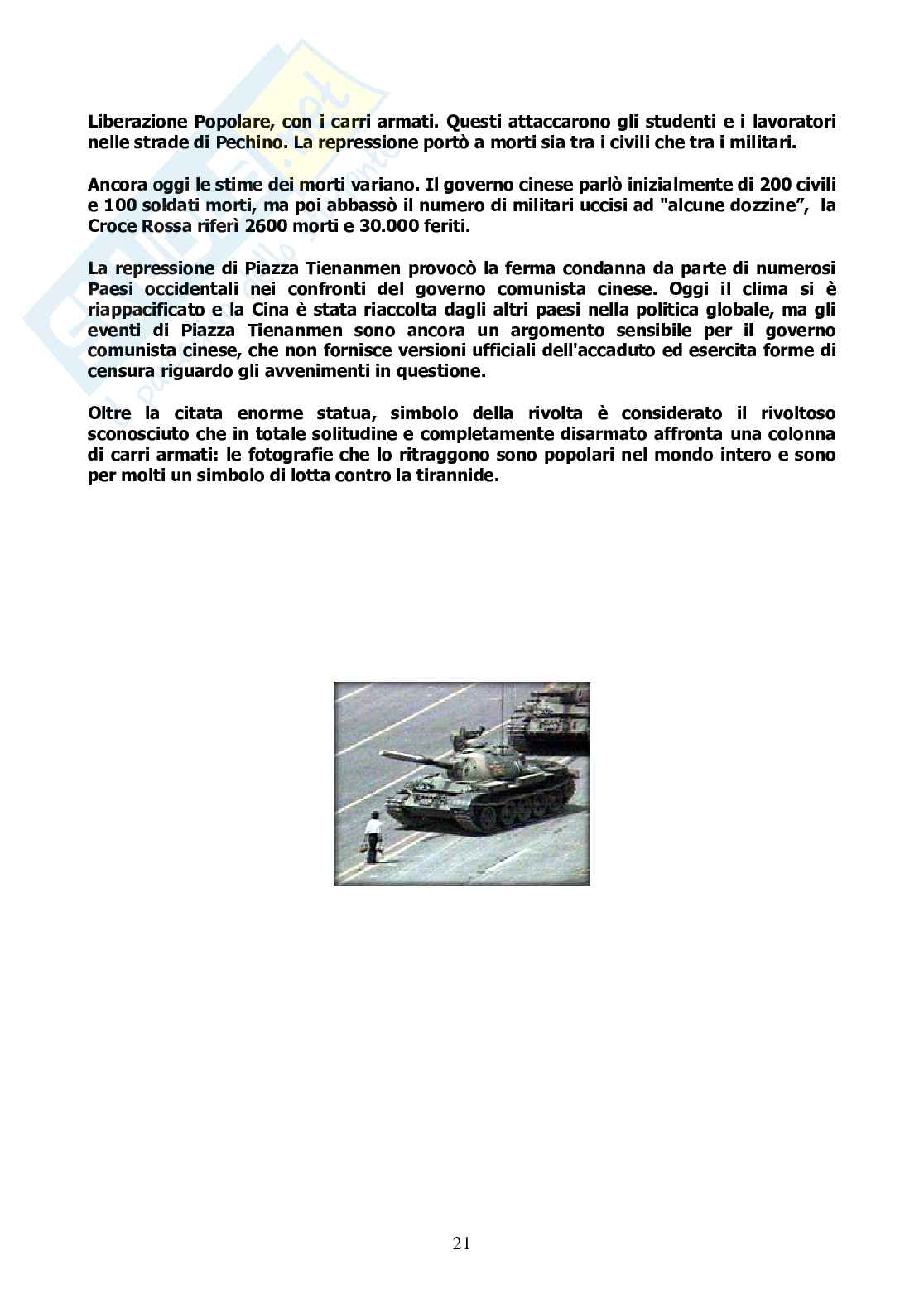 Liberazione Popolare, con i carri armati. Questi attaccarono gli studenti e i lavoratori nelle strade di Pechino. La repressione portò a morti sia tra i civili che tra i militari.

Ancora oggi le stime dei morti variano. Il governo cinese parlò inizialmente di 200 civili e 100 soldati morti, ma poi abbassò il numero di militari uccisi ad "alcune dozzine", la Croce Rossa riferì 2600 morti e 30.000 feriti.

La repressione di Piazza Tienanmen provocò la ferma condanna da parte di numerosi Paesi occidentali nei confronti del governo comunista cinese. Oggi il clima si è riappacificato e la Cina è stata riaccolta dagli altri paesi nella politica globale, ma gli eventi di Piazza Tienanmen sono ancora un argomento sensibile per il governo comunista cinese, che non fornisce versioni ufficiali dell'accaduto ed esercita forme di censura riguardo gli avvenimenti in questione.

Oltre la citata enorme statua, simbolo della rivolta è considerato il rivoltoso sconosciuto che in totale solitudine e completamente disarmato affronta una colonna di carri armati: le fotografie che lo ritraggono sono popolari nel mondo intero e sono per molti un simbolo di lotta contro la tirannide.

21